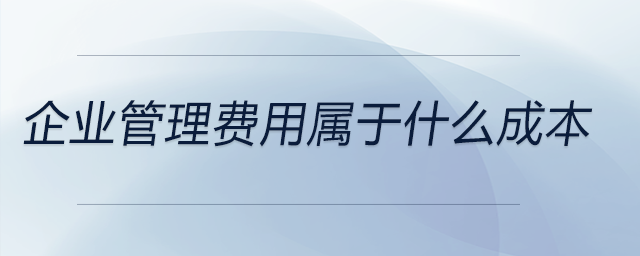 企业管理费用属于什么成本